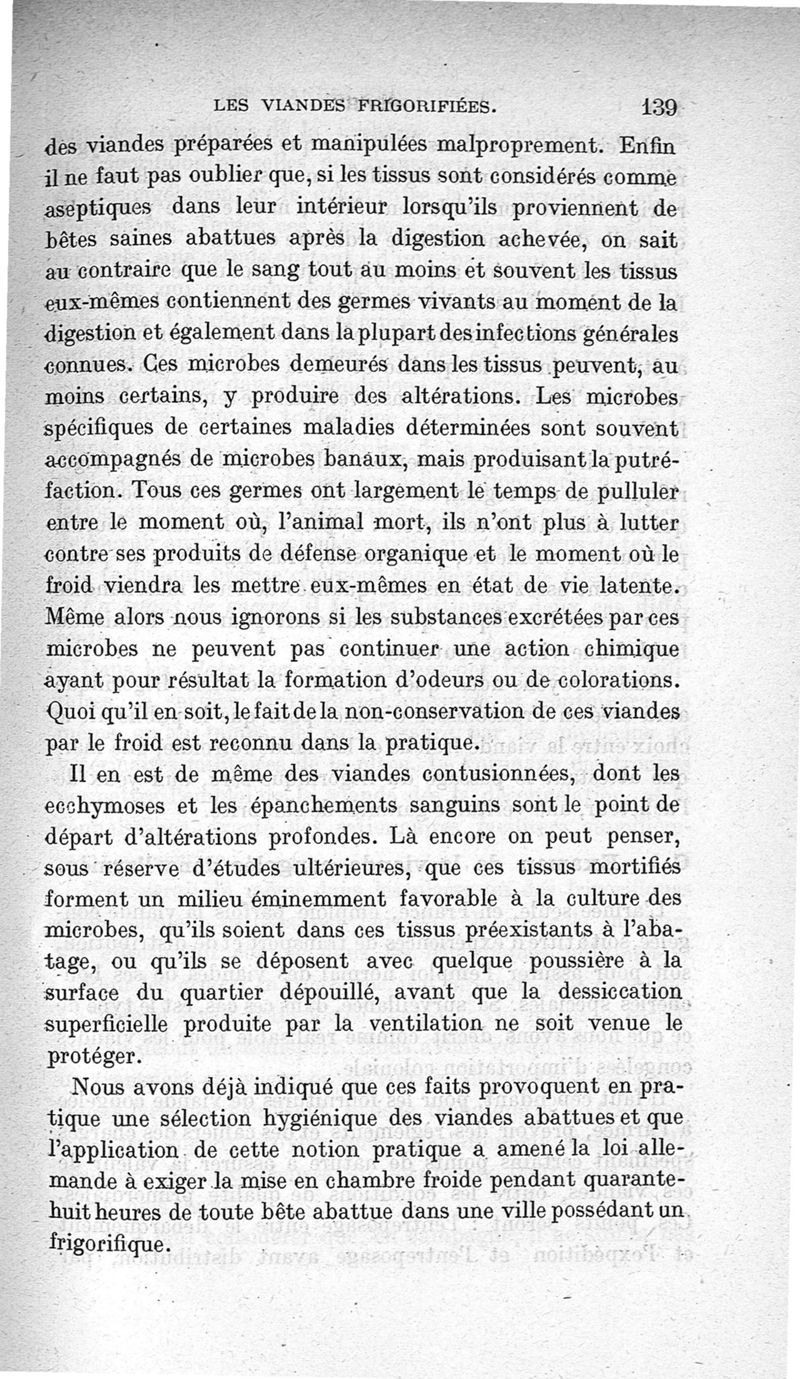 LES VIANDES FRIGORIFIÉES. 139

des viandes préparées et manipulées malproprement. Enfin il ne faut pas oublier que, si les tissus sont considérés comme aseptiques dans leur intérieur lorsqu'ils proviennent de bêtes saines abattues après la digestion achevée, on sait au contraire que le sang tout au moins et souvent les tissus eux-mêmes contiennent des germes vivants au moment de la digestion et également dans la plupart des infections générales connues. Ces microbes demeurés dans les tissus peuvent, au moins certains, y produire des altérations. Les microbes spécifiques de certaines maladies déterminées sont souvent accompagnés de microbes banaux, mais produisant la putréfaction. Tous ces germes ont largement le temps de pulluler entre le moment où, l'animal mort, ils n'ont plus à lutter contre ses produits de défense organique et le moment où le froid viendra les mettre eux-mêmes en état de vie latente. Même alors nous ignorons si les substances excrétées par ces microbes ne peuvent pas continuer une action chimique ayant pour résultat la formation d'odeurs ou de colorations. Quoi qu'il en soit, le fait de la non-conservation de ces viandes par le froid est reconnu dans la pratique.

Il en est de même des viandes contusionnées, dont les ecchymoses et les épanchements sanguins sont le point de départ d'altérations profondes. Là encore on peut penser, sous réserve d'études ultérieures, que ces tissus mortifiés forment un milieu éminemment favorable à la culture des microbes, qu'ils soient dans ces tissus préexistants à l'abatage, ou qu'ils se déposent avec quelque poussière à la surface du quartier dépouillé, avant que la dessiccation superficielle produite par la ventilation ne soit venue le protéger.

Nous avons déjà indiqué que ces faits provoquent en pratique une sélection hygiénique des viandes abattues et que l'application de cette notion pratique a amené la loi allemande à exiger la mise en chambre froide pendant quarante-huit heures de toute bête abattue dans une ville possédant un frigorifique.